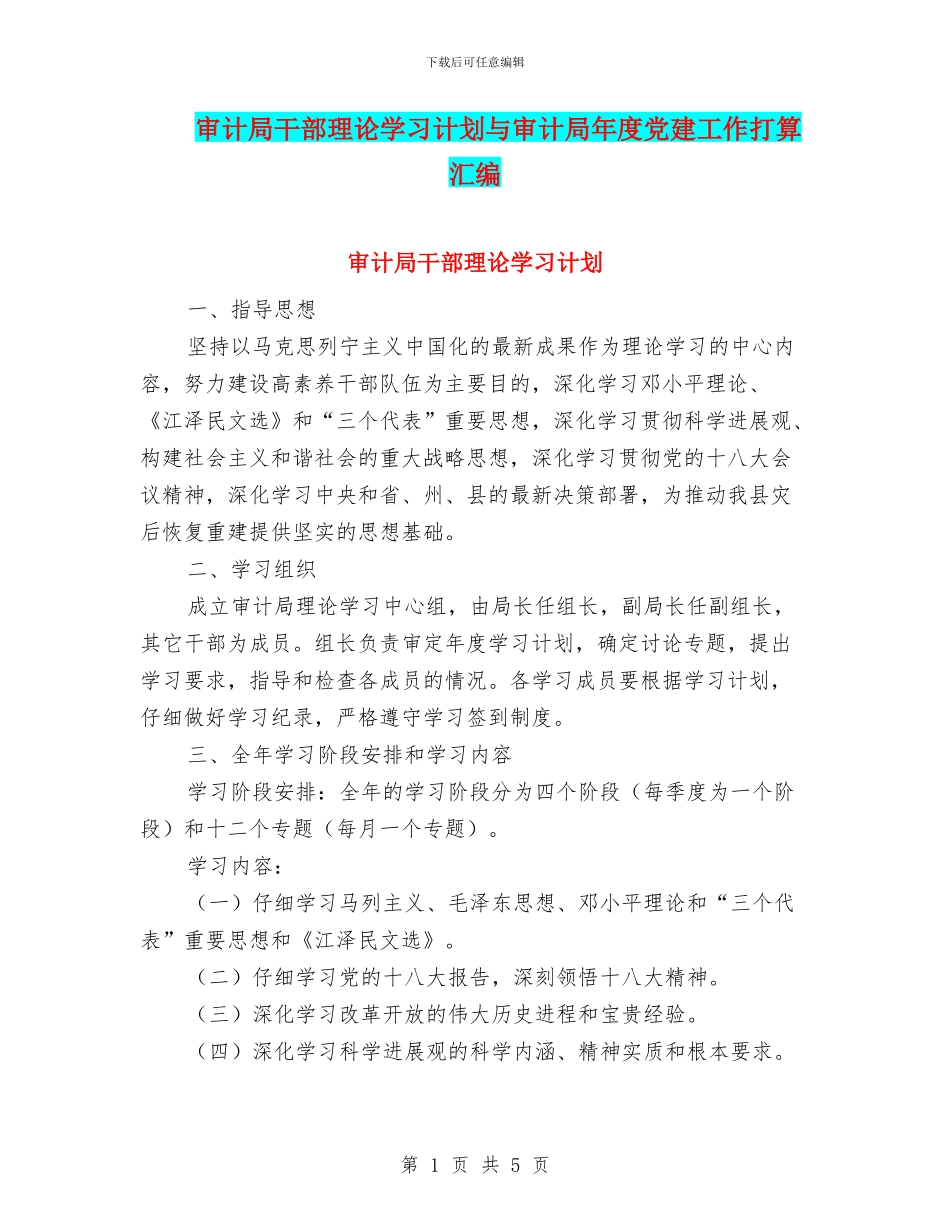 下载后可任意编辑

审计局干部理论学习计划与审计局年度党建工作打算汇编

审计局干部理论学习计划

一、指导思想

坚持以马克思列宁主义中国化的最新成果作为理论学习的中心内容，努力建设高素养干部队伍为主要目的，深化学习邓小平理论、《江泽民文选》和“三个代表”重要思想，深化学习贯彻科学进展观、构建社会主义和谐社会的重大战略思想，深化学习贯彻党的十八大会议精神，深化学习中央和省、州、县的最新决策部署，为推动我县灾后恢复重建提供坚实的思想基础。

二、学习组织

成立审计局理论学习中心组，由局长任组长，副局长任副组长，其它干部为成员。组长负责审定年度学习计划，确定讨论专题，提出学习要求，指导和检查各成员的情况。各学习成员要根据学习计划，仔细做好学习纪录，严格遵守学习签到制度。

三、全年学习阶段安排和学习内容

学习阶段安排：全年的学习阶段分为四个阶段（每季度为一个阶段）和十二个专题（每月一个专题）。

学习内容：

（一）仔细学习马列主义、毛泽东思想、邓小平理论和“三个代表”重要思想和《江泽民文选》。

（二）仔细学习党的十八大报告，深刻领悟十八大精神。

（三）深化学习改革开放的伟大历史进程和宝贵经验。

（四）深化学习科学进展观的科学内涵、精神实质和根本要求。

第 1 页 共 5 页